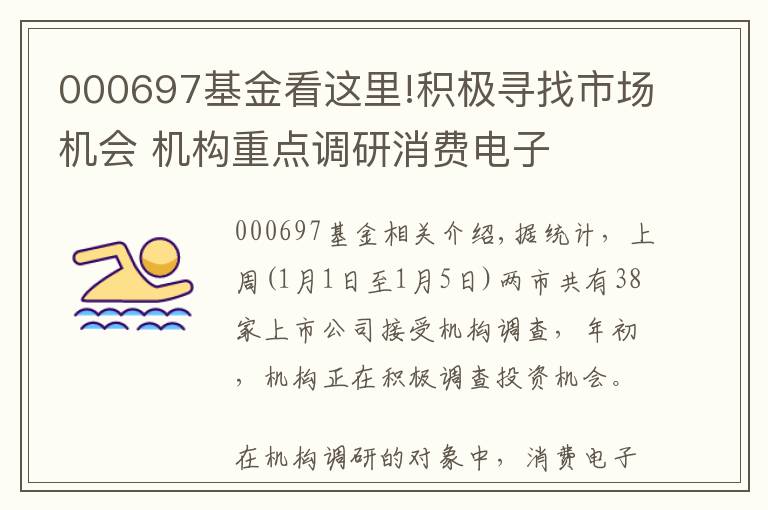 000697基金看这里!积极寻找市场机会 机构重点调研消费电子

000697基金相关介绍,据统计，上周(1月1日至1月5日)两市共有38家上市公司接受机构调查，年初，机构正在积极调查投资机会。

在机构调研的对象中，消费电子